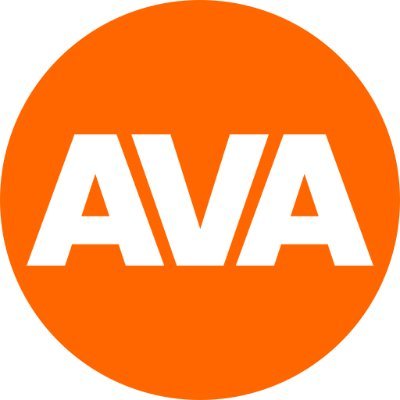 AVA